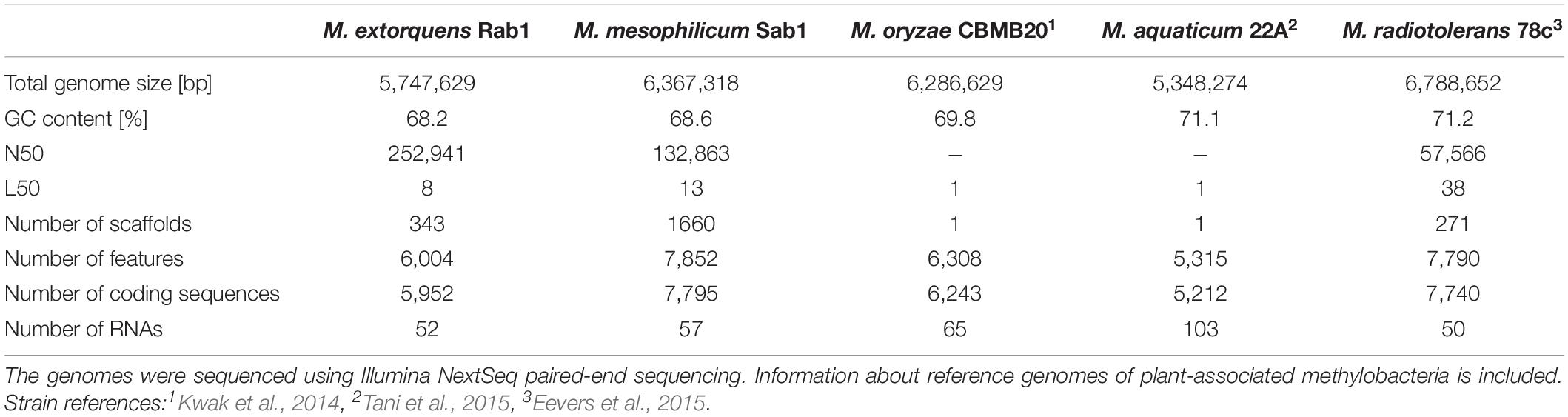 | | M. extorquens Rab1 | M. mesophilicum Sab1 | M. oryzae CBMB20$^1$ | M. aquaticum 22A$^2$ | M. radiotolerans 78c$^3$ |
|---|---|---|---|---|---|
| Total genome size [bp] | 5,747,629 | 6,367,318 | 6,286,629 | 5,348,274 | 6,788,652 |
| GC content [%] | 68.2 | 68.6 | 69.8 | 71.1 | 71.2 |
| N50 | 252,941 | 132,863 | – | – | 57,566 |
| L50 | 8 | 13 | 1 | 1 | 38 |
| Number of scaffolds | 343 | 1660 | 1 | 1 | 271 |
| Number of features | 6,004 | 7,852 | 6,308 | 5,315 | 7,790 |
| Number of coding sequences | 5,952 | 7,795 | 6,243 | 5,212 | 7,740 |
| Number of RNAs | 52 | 57 | 65 | 103 | 50 |

The genomes were sequenced using Illumina NextSeq paired-end sequencing. Information about reference genomes of plant-associated methylobacteria is included. Strain references:$^1$Kwak et al., 2014, $^2$Tani et al., 2015, $^3$Eevers et al., 2015.